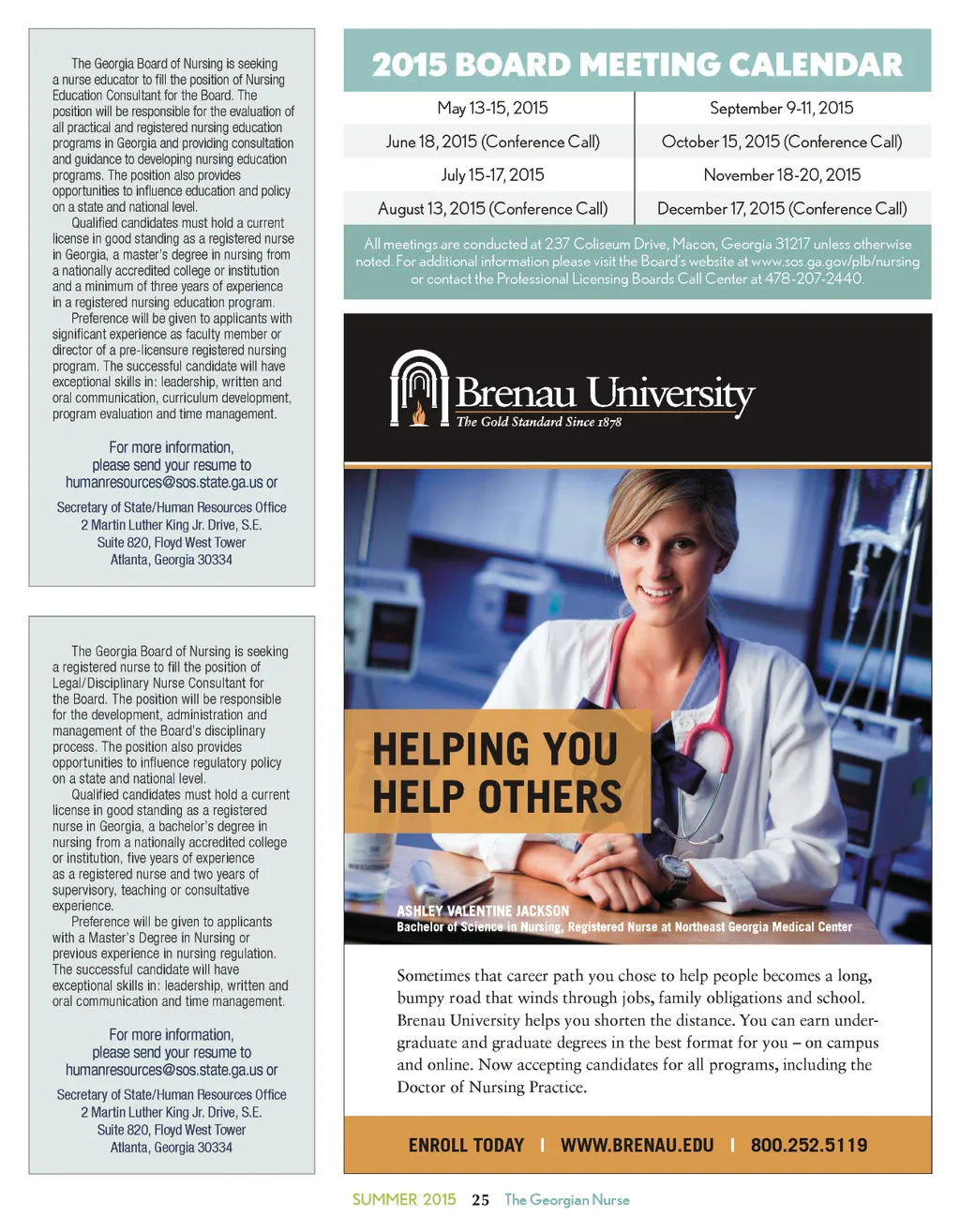 The Georgia Board of Nursing is seeking a nurse educator to fill the position of Nursing Education Consultant for the Board. The position will be responsible for the evaluation of all practical and registered nursing education programs in Georgia and providing consultation and guidance to developing nursing education programs. The position also provides opportunities to influence education and policy on a state and national level.

Qualified candidates must hold a current license in good standing as a registered nurse in Georgia, a master's degree in nursing from a nationally accredited college or institution and a minimum of three years of experience in a registered nursing education program.

Preference will be given to applicants with significant experience as faculty member or director of a pre-licensure registered nursing program. The successful candidate will have exceptional skills in: leadership, written and oral communication, curriculum development, program evaluation and time management.

For more information, please send your resume to humanresources@sos.state.ga.us or

Secretary of State/Human Resources Office
2 Martin Luther King Jr. Drive, S.E.
Suite 820, Floyd West Tower
Atlanta, Georgia 30334

The Georgia Board of Nursing is seeking a registered nurse to fill the position of Legal/Disciplinary Nurse Consultant for the Board. The position will be responsible for the development, administration and management of the Board's disciplinary process. The position also provides opportunities to influence regulatory policy on a state and national level.

Qualified candidates must hold a current license in good standing as a registered nurse in Georgia, a bachelor's degree in nursing from a nationally accredited college or institution, five years of experience as a registered nurse and two years of supervisory, teaching or consultative experience.

Preference will be given to applicants with a Master's Degree in Nursing or previous experience in nursing regulation. The successful candidate will have exceptional skills in: leadership, written and oral communication and time management.

For more information, please send your resume to humanresources@sos.state.ga.us or

Secretary of State/Human Resources Office
2 Martin Luther King Jr. Drive, S.E.
Suite 820, Floyd West Tower
Atlanta, Georgia 30334

2015 BOARD MEETING CALENDAR

| May 13-15, 2015 | September 9-11, 2015 |
|---|---|
| June 18, 2015 (Conference Call) | October 15, 2015 (Conference Call) |
| July 15-17, 2015 | November 18-20, 2015 |
| August 13, 2015 (Conference Call) | December 17, 2015 (Conference Call) |

All meetings are conducted at 237 Coliseum Drive, Macon, Georgia 31217 unless otherwise noted. For additional information please visit the Board's website at www.sos.ga.gov/plb/nursing or contact the Professional Licensing Boards Call Center at 478-207-2440.

Brenau University
The Gold Standard Since 1878

HELPING YOU HELP OTHERS

ASHLEY VALENTINE JACKSON
Bachelor of Science in Nursing, Registered Nurse at Northeast Georgia Medical Center

Sometimes that career path you chose to help people becomes a long, bumpy road that winds through jobs, family obligations and school. Brenau University helps you shorten the distance. You can earn undergraduate and graduate degrees in the best format for you – on campus and online. Now accepting candidates for all programs, including the Doctor of Nursing Practice.

ENROLL TODAY | WWW.BRENAU.EDU | 800.252.5119

SUMMER 2015 25 The Georgian Nurse